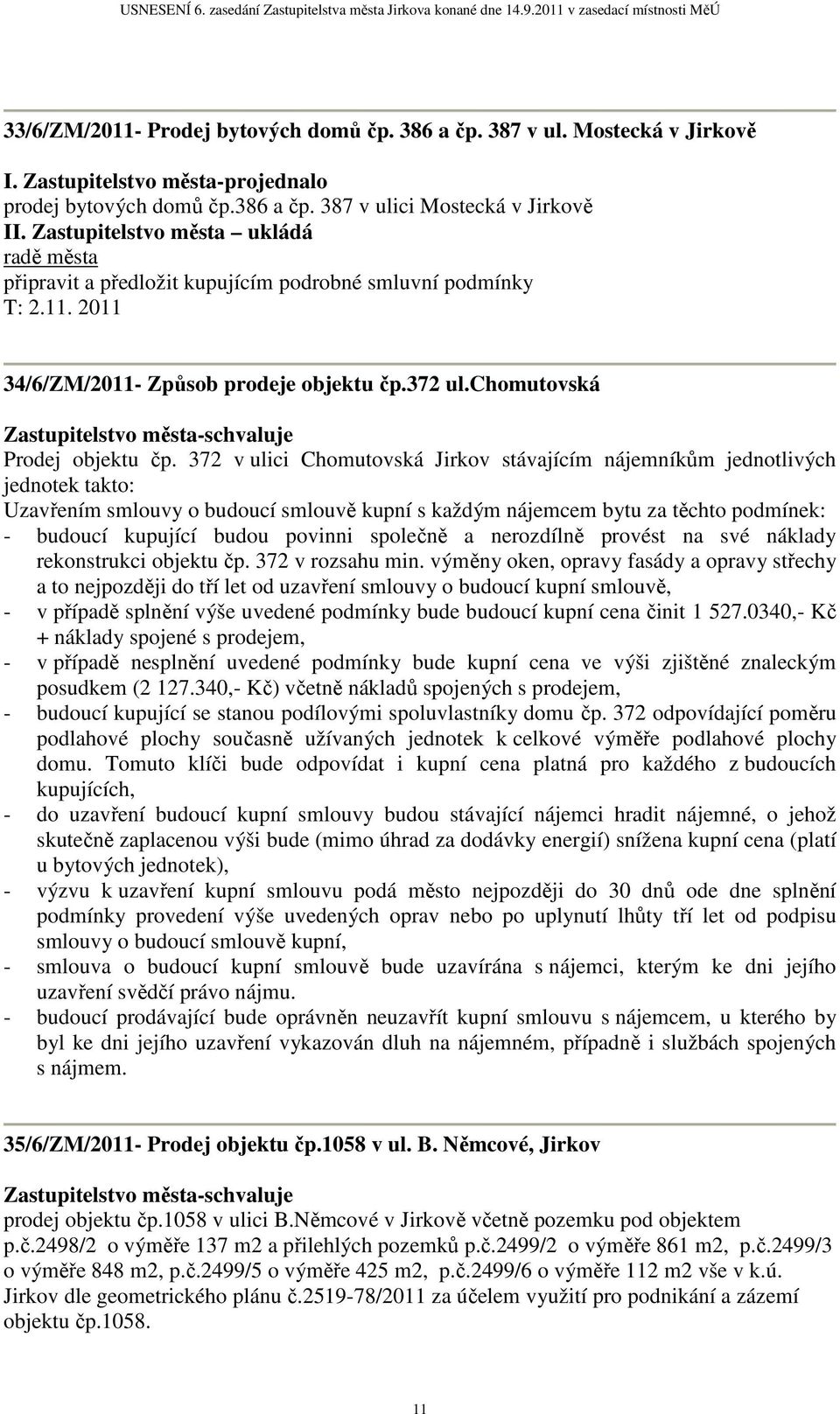 USNESENÍ 6. zasedání Zastupitelstva města Jirkova konané dne 14.9.2011 v zasedací místnosti MěÚ

33/6/ZM/2011- Prodej bytových domů čp. 386 a čp. 387 v ul. Mostecká v Jirkově

I. Zastupitelstvo města-projednalo
prodej bytových domů čp.386 a čp. 387 v ulici Mostecká v Jirkově
II. Zastupitelstvo města – ukládá
radě města
připravit a předložit kupujícím podrobné smluvní podmínky
T: 2.11. 2011

34/6/ZM/2011- Způsob prodeje objektu čp.372 ul.Chomutovská

Zastupitelstvo města-schvaluje
Prodej objektu čp. 372 v ulici Chomutovská Jirkov stávajícím nájemníkům jednotlivých jednotek takto:
Uzavřením smlouvy o budoucí smlouvě kupní s každým nájemcem bytu za těchto podmínek:
- budoucí kupující budou povinni společně a nerozdílně provést na své náklady rekonstrukci objektu čp. 372 v rozsahu min. výměny oken, opravy fasády a opravy střechy a to nejpozději do tří let od uzavření smlouvy o budoucí kupní smlouvě,
- v případě splnění výše uvedené podmínky bude budoucí kupní cena činit 1 527.0340,- Kč + náklady spojené s prodejem,
- v případě nesplnění uvedené podmínky bude kupní cena ve výši zjištěné znaleckým posudkem (2 127.340,- Kč) včetně nákladů spojených s prodejem,
- budoucí kupující se stanou podílovými spoluvlastníky domu čp. 372 odpovídající poměru podlahové plochy současně užívaných jednotek k celkové výměře podlahové plochy domu. Tomuto klíči bude odpovídat i kupní cena platná pro každého z budoucích kupujících,
- do uzavření budoucí kupní smlouvy budou stávající nájemci hradit nájemné, o jehož skutečně zaplacenou výši bude (mimo úhrad za dodávky energií) snížena kupní cena (platí u bytových jednotek),
- výzvu k uzavření kupní smlouvu podá město nejpozději do 30 dnů ode dne splnění podmínky provedení výše uvedených oprav nebo po uplynutí lhůty tří let od podpisu smlouvy o budoucí smlouvě kupní,
- smlouva o budoucí kupní smlouvě bude uzavírána s nájemci, kterým ke dni jejího uzavření svědčí právo nájmu.
- budoucí prodávající bude oprávněn neuzavřít kupní smlouvu s nájemcem, u kterého by byl ke dni jejího uzavření vykazován dluh na nájemném, případně i službách spojených s nájmem.

35/6/ZM/2011- Prodej objektu čp.1058 v ul. B. Němcové, Jirkov

Zastupitelstvo města-schvaluje
prodej objektu čp.1058 v ulici B.Němcové v Jirkově včetně pozemku pod objektem p.č.2498/2 o výměře 137 m2 a přilehlých pozemků p.č.2499/2 o výměře 861 m2, p.č.2499/3 o výměře 848 m2, p.č.2499/5 o výměře 425 m2, p.č.2499/6 o výměře 112 m2 vše v k.ú. Jirkov dle geometrického plánu č.2519-78/2011 za účelem využití pro podnikání a zázemí objektu čp.1058.

11